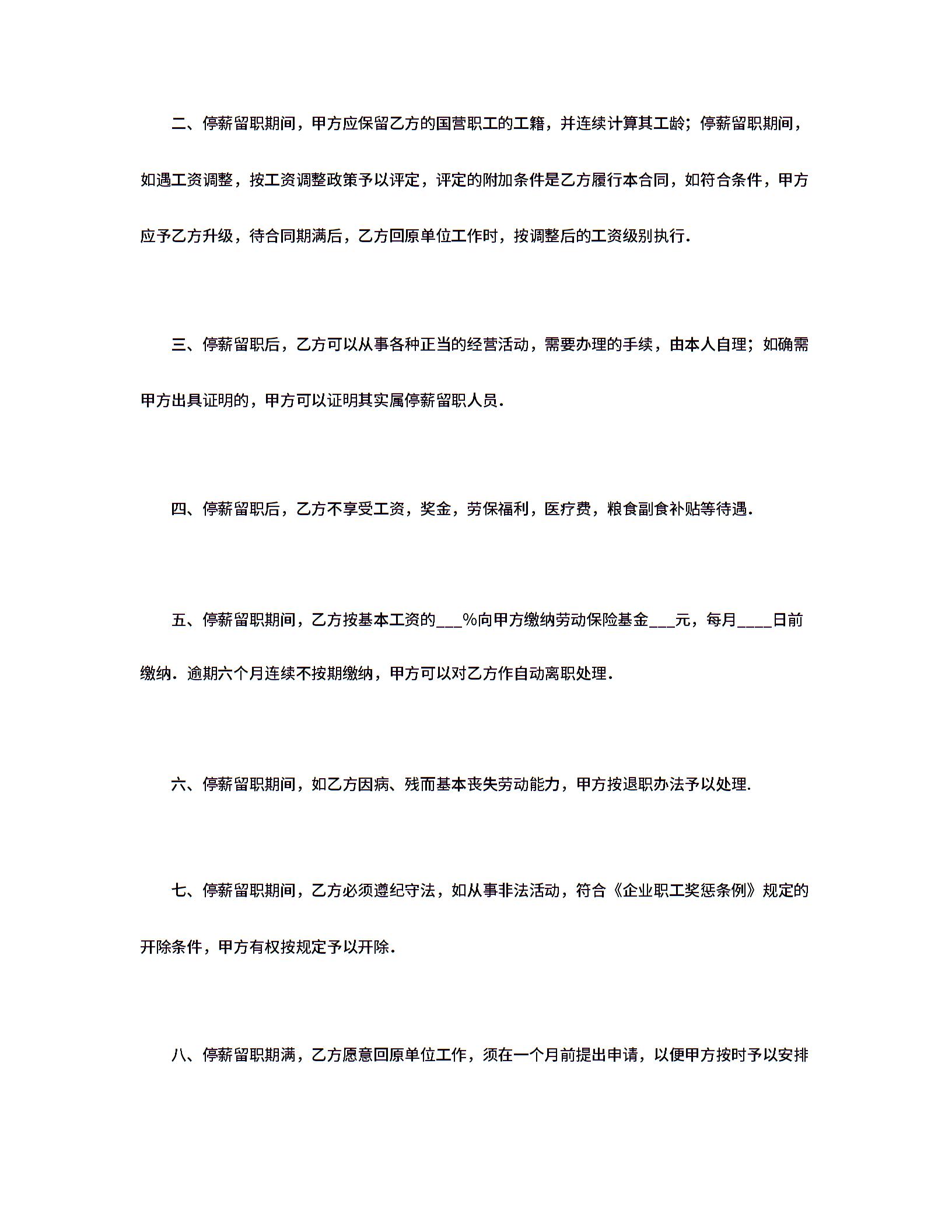 二、停薪留职期间，甲方应保留乙方的国营职工的工籍，并连续计算其工龄；停薪留职期间，如遇工资调整，按工资调整政策予以评定，评定的附加条件是乙方履行本合同，如符合条件，甲方应予乙方升级，待合同期满后，乙方回原单位工作时，按调整后的工资级别执行.

三、停薪留职后，乙方可以从事各种正当的经营活动，需要办理的手续，由本人自理；如确需甲方出具证明的，甲方可以证明其实属停薪留职人员.

四、停薪留职后，乙方不享受工资，奖金，劳保福利，医疗费，粮食副食补贴等待遇.

五、停薪留职期间，乙方按基本工资的___%向甲方缴纳劳动保险基金___元，每月____日前缴纳.逾期六个月连续不按期缴纳，甲方可以对乙方作自动离职处理.

六、停薪留职期间，如乙方因病、残而基本丧失劳动能力，甲方按退职办法予以处理.

七、停薪留职期间，乙方必须遵纪守法，如从事非法活动，符合《企业职工奖惩条例》规定的开除条件，甲方有权按规定予以开除.

八、停薪留职期满，乙方愿意回原单位工作，须在一个月前提出申请，以便甲方按时予以安排